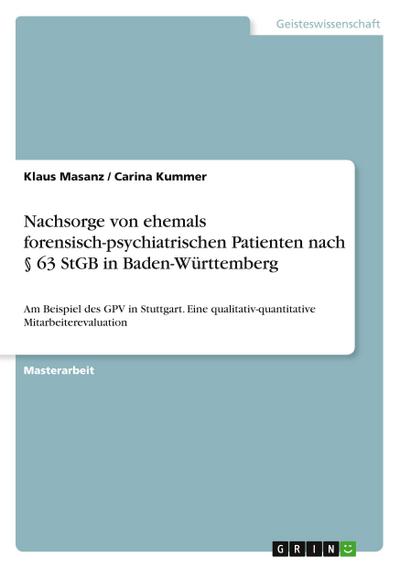 Geisteswissenschaft

Klaus Masanz / Carina Kummer

Nachsorge von ehemals forensisch-psychiatrischen Patienten nach § 63 StGB in Baden-Württemberg

Am Beispiel des GPV in Stuttgart. Eine qualitativ-quantitative Mitarbeiterevaluation

Masterarbeit

GRIN